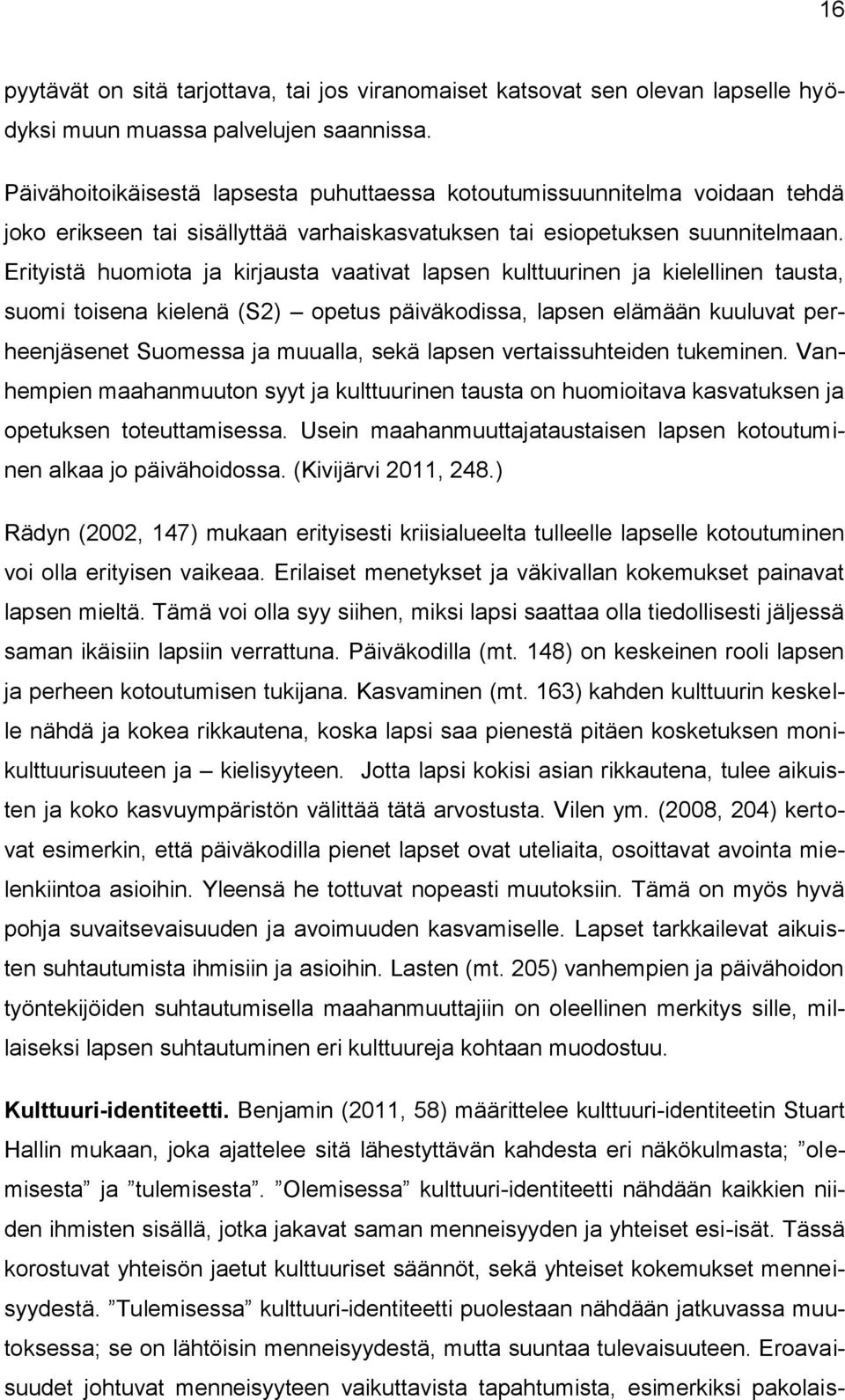 16

pyytävät on sitä tarjottava, tai jos viranomaiset katsovat sen olevan lapselle hyödyksi muun muassa palvelujen saannissa.

Päivähoitoikäisestä lapsesta puhuttaessa kotoutumissuunnitelma voidaan tehdä joko erikseen tai sisällyttää varhaiskasvatuksen tai esiopetuksen suunnitelmaan. Erityistä huomiota ja kirjausta vaativat lapsen kulttuurinen ja kielellinen tausta, suomi toisena kielenä (S2) – opetus päiväkodissa, lapsen elämään kuuluvat perheenjäsenet Suomessa ja muualla, sekä lapsen vertaissuhteiden tukeminen. Vanhempien maahanmuuton syyt ja kulttuurinen tausta on huomioitava kasvatuksen ja opetuksen toteuttamisessa. Usein maahanmuuttajataustaisen lapsen kotoutuminen alkaa jo päivähoidossa. (Kivijärvi 2011, 248.)

Rädyn (2002, 147) mukaan erityisesti kriisialueelta tulleelle lapselle kotoutuminen voi olla erityisen vaikeaa. Erilaiset menetykset ja väkivallan kokemukset painavat lapsen mieltä. Tämä voi olla syy siihen, miksi lapsi saattaa olla tiedollisesti jäljessä saman ikäisiin lapsiin verrattuna. Päiväkodilla (mt. 148) on keskeinen rooli lapsen ja perheen kotoutumisen tukijana. Kasvaminen (mt. 163) kahden kulttuurin keskelle nähdä ja kokea rikkautena, koska lapsi saa pienestä pitäen kosketuksen monikulttuurisuuteen ja – kielisyyteen. Jotta lapsi kokisi asian rikkautena, tulee aikuisten ja koko kasvuympäristön välittää tätä arvostusta. Vilen ym. (2008, 204) kertovat esimerkin, että päiväkodilla pienet lapset ovat uteliaita, osoittavat avointa mielenkiintoa asioihin. Yleensä he tottuvat nopeasti muutoksiin. Tämä on myös hyvä pohja suvaitsevaisuuden ja avoimuuden kasvamiselle. Lapset tarkkailevat aikuisten suhtautumista ihmisiin ja asioihin. Lasten (mt. 205) vanhempien ja päivähoidon työntekijöiden suhtautumisella maahanmuuttajiin on oleellinen merkitys sille, millaiseksi lapsen suhtautuminen eri kulttuureja kohtaan muodostuu.

Kulttuuri-identiteetti. Benjamin (2011, 58) määrittelee kulttuuri-identiteetin Stuart Hallin mukaan, joka ajattelee sitä lähestyttävän kahdesta eri näkökulmasta; ”olemisesta” ja ”tulemisesta”. ”Olemisessa” kulttuuri-identiteetti nähdään kaikkien niiden ihmisten sisällä, jotka jakavat saman menneisyyden ja yhteiset esi-isät. Tässä korostuvat yhteisön jaetut kulttuuriset säännöt, sekä yhteiset kokemukset menneisyydestä. ”Tulemisessa” kulttuuri-identiteetti puolestaan nähdään jatkuvassa muutoksessa; se on lähtöisin menneisyydestä, mutta suuntaa tulevaisuuteen. Eroavaisuudet johtuvat menneisyyteen vaikuttavista tapahtumista, esimerkiksi pakolais-